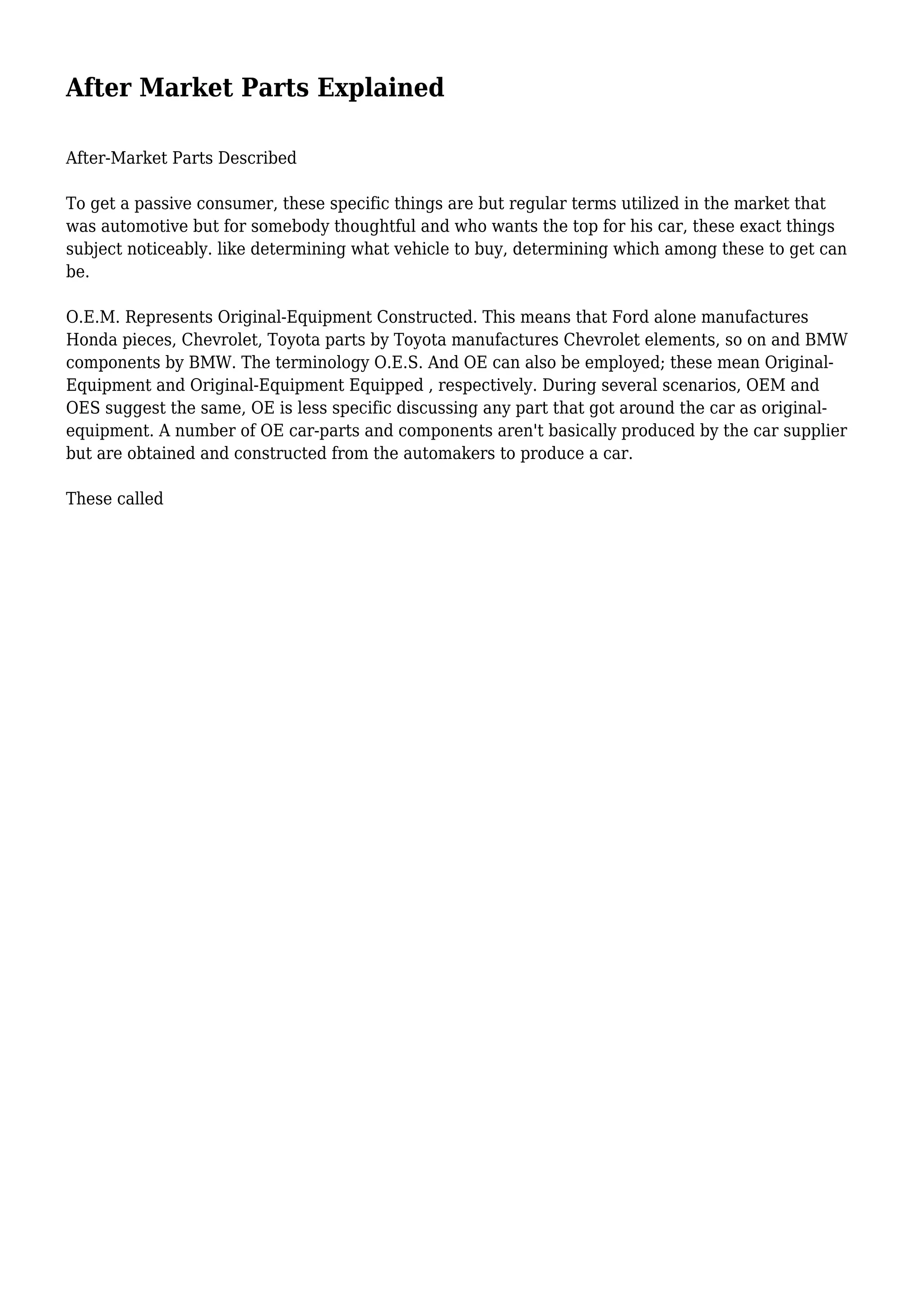 After Market Parts Explained

After-Market Parts Described

To get a passive consumer, these specific things are but regular terms utilized in the market that was automotive but for somebody thoughtful and who wants the top for his car, these exact things subject noticeably. like determining what vehicle to buy, determining which among these to get can be.

O.E.M. Represents Original-Equipment Constructed. This means that Ford alone manufactures Honda pieces, Chevrolet, Toyota parts by Toyota manufactures Chevrolet elements, so on and BMW components by BMW. The terminology O.E.S. And OE can also be employed; these mean Original-Equipment and Original-Equipment Equipped , respectively. During several scenarios, OEM and OES suggest the same, OE is less specific discussing any part that got around the car as original-equipment. A number of OE car-parts and components aren't basically produced by the car supplier but are obtained and constructed from the automakers to produce a car.

These called